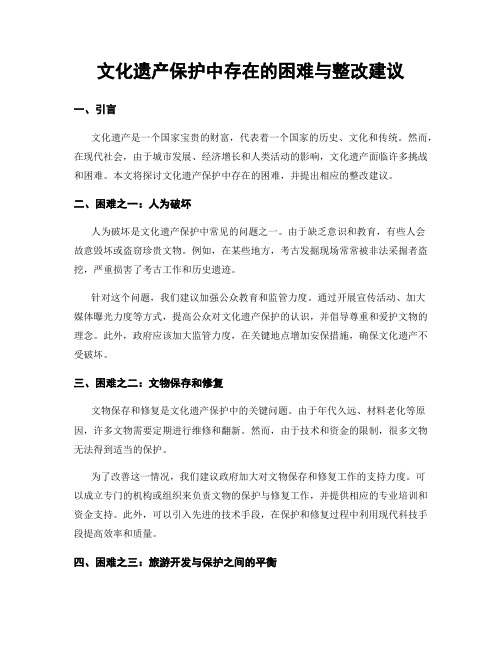 文化遗产保护中存在的困难与整改建议

一、引言

文化遗产是一个国家宝贵的财富，代表着一个国家的历史、文化和传统。然而，在现代社会，由于城市发展、经济增长和人类活动的影响，文化遗产面临许多挑战和困难。本文将探讨文化遗产保护中存在的困难，并提出相应的整改建议。

二、困难之一：人为破坏

人为破坏是文化遗产保护中常见的问题之一。由于缺乏意识和教育，有些人会故意毁坏或盗窃珍贵文物。例如，在某些地方，考古发掘现场常常被非法采掘者盗挖，严重损害了考古工作和历史遗迹。

针对这个问题，我们建议加强公众教育和监管力度。通过开展宣传活动、加大媒体曝光力度等方式，提高公众对文化遗产保护的认识，并倡导尊重和爱护文物的理念。此外，政府应该加大监管力度，在关键地点增加安保措施，确保文化遗产不受破坏。

三、困难之二：文物保存和修复

文物保存和修复是文化遗产保护中的关键问题。由于年代久远、材料老化等原因，许多文物需要定期进行维修和翻新。然而，由于技术和资金的限制，很多文物无法得到适当的保护。

为了改善这一情况，我们建议政府加大对文物保存和修复工作的支持力度。可以成立专门的机构或组织来负责文物的保护与修复工作，并提供相应的专业培训和资金支持。此外，可以引入先进的技术手段，在保护和修复过程中利用现代科技手段提高效率和质量。

四、困难之三：旅游开发与保护之间的平衡